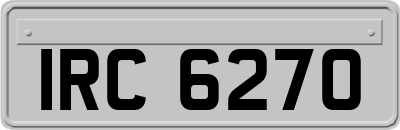 IRC 6270